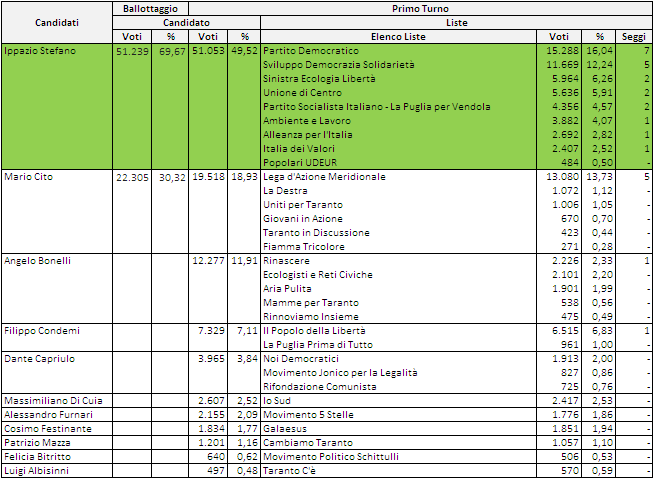 | Candidati | Ballottaggio | | Primo Turno | | | | | |
|---|---|---|---|---|---|---|---|---|
| | Candidato | | | | Liste | | | |
| | Voti | % | Voti | % | Elenco Liste | Voti | % | Seggi |
| Ippazio Stefano | 51.239 | 69,67 | 51.053 | 49,52 | Partito Democratico | 15.288 | 16,04 | 7 |
| | | | | | Sviluppo Democrazia Solidarietà | 11.669 | 12,24 | 5 |
| | | | | | Sinistra Ecologia Libertà | 5.964 | 6,26 | 2 |
| | | | | | Unione di Centro | 5.636 | 5,91 | 2 |
| | | | | | Partito Socialista Italiano - La Puglia per Vendola | 4.356 | 4,57 | 2 |
| | | | | | Ambiente e Lavoro | 3.882 | 4,07 | 1 |
| | | | | | Alleanza per l'Italia | 2.692 | 2,82 | 1 |
| | | | | | Italia dei Valori | 2.407 | 2,52 | 1 |
| | | | | | Popolari UDEUR | 484 | 0,50 | - |
| Mario Cito | 22.305 | 30,32 | 19.518 | 18,93 | Lega d'Azione Meridionale | 13.080 | 13,73 | 5 |
| | | | | | La Destra | 1.072 | 1,12 | - |
| | | | | | Uniti per Taranto | 1.006 | 1,05 | - |
| | | | | | Giovani in Azione | 670 | 0,70 | - |
| | | | | | Taranto in Discussione | 423 | 0,44 | - |
| | | | | | Fiamma Tricolore | 271 | 0,28 | - |
| Angelo Bonelli | | | 12.277 | 11,91 | Rinascere | 2.226 | 2,33 | 1 |
| | | | | | Ecologisti e Reti Civiche | 2.101 | 2,20 | - |
| | | | | | Aria Pulita | 1.901 | 1,99 | - |
| | | | | | Mamme per Taranto | 538 | 0,56 | - |
| | | | | | Rinnoviamo Insieme | 475 | 0,49 | - |
| Filippo Condemi | | | 7.329 | 7,11 | Il Popolo della Libertà | 6.515 | 6,83 | 1 |
| | | | | | La Puglia Prima di Tutto | 961 | 1,00 | - |
| Dante Capriulo | | | 3.965 | 3,84 | Noi Democratici | 1.913 | 2,00 | - |
| | | | | | Movimento Jonico per la Legalità | 827 | 0,86 | - |
| | | | | | Rifondazione Comunista | 725 | 0,76 | - |
| Massimiliano Di Cuia | | | 2.607 | 2,52 | Io Sud | 2.417 | 2,53 | - |
| Alessandro Furnari | | | 2.155 | 2,09 | Movimento 5 Stelle | 1.776 | 1,86 | - |
| Cosimo Festinante | | | 1.834 | 1,77 | Galaesus | 1.851 | 1,94 | - |
| Patrizio Mazza | | | 1.201 | 1,16 | Cambiamo Taranto | 1.057 | 1,10 | - |
| Felicia Bitritto | | | 640 | 0,62 | Movimento Politico Schittulli | 506 | 0,53 | - |
| Luigi Albisinni | | | 497 | 0,48 | Taranto C'è | 570 | 0,59 | - |